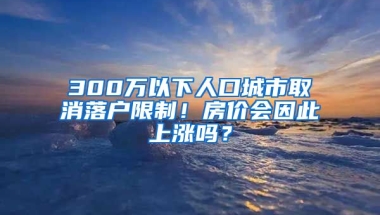 300万以下人口城市取消落户限制！房价会因此上涨吗？